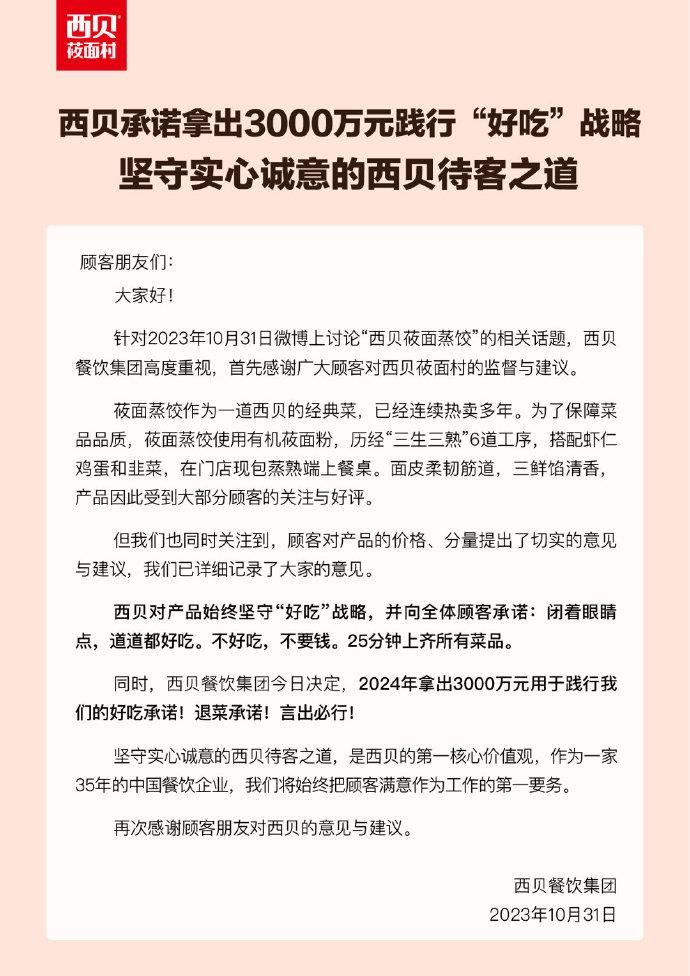 西贝
莜面村

西贝承诺拿出3000万元践行“好吃”战略
坚守实心诚意的西贝待客之道

顾客朋友们：

大家好！

针对2023年10月31日微博上讨论“西贝莜面蒸饺”的相关话题，西贝餐饮集团高度重视，首先感谢广大顾客对西贝莜面村的监督与建议。

莜面蒸饺作为一道西贝的经典菜，已经连续热卖多年。为了保障菜品品质，莜面蒸饺使用有机莜面粉，历经“三生三熟”6道工序，搭配虾仁鸡蛋和韭菜，在门店现包蒸熟端上餐桌。面皮柔韧筋道，三鲜馅清香，产品因此受到大部分顾客的关注与好评。

但我们也同时关注到，顾客对产品的价格、分量提出了切实的意见与建议，我们已详细记录了大家的意见。

西贝对产品始终坚守“好吃”战略，并向全体顾客承诺：闭着眼睛点，道道都好吃。不好吃，不要钱。25分钟上齐所有菜品。

同时，西贝餐饮集团今日决定，2024年拿出3000万元用于践行我们的好吃承诺！退菜承诺！言出必行！

坚守实心诚意的西贝待客之道，是西贝的第一核心价值观，作为一家35年的中国餐饮企业，我们将始终把顾客满意作为工作的第一要务。

再次感谢顾客朋友对西贝的意见与建议。

西贝餐饮集团
2023年10月31日